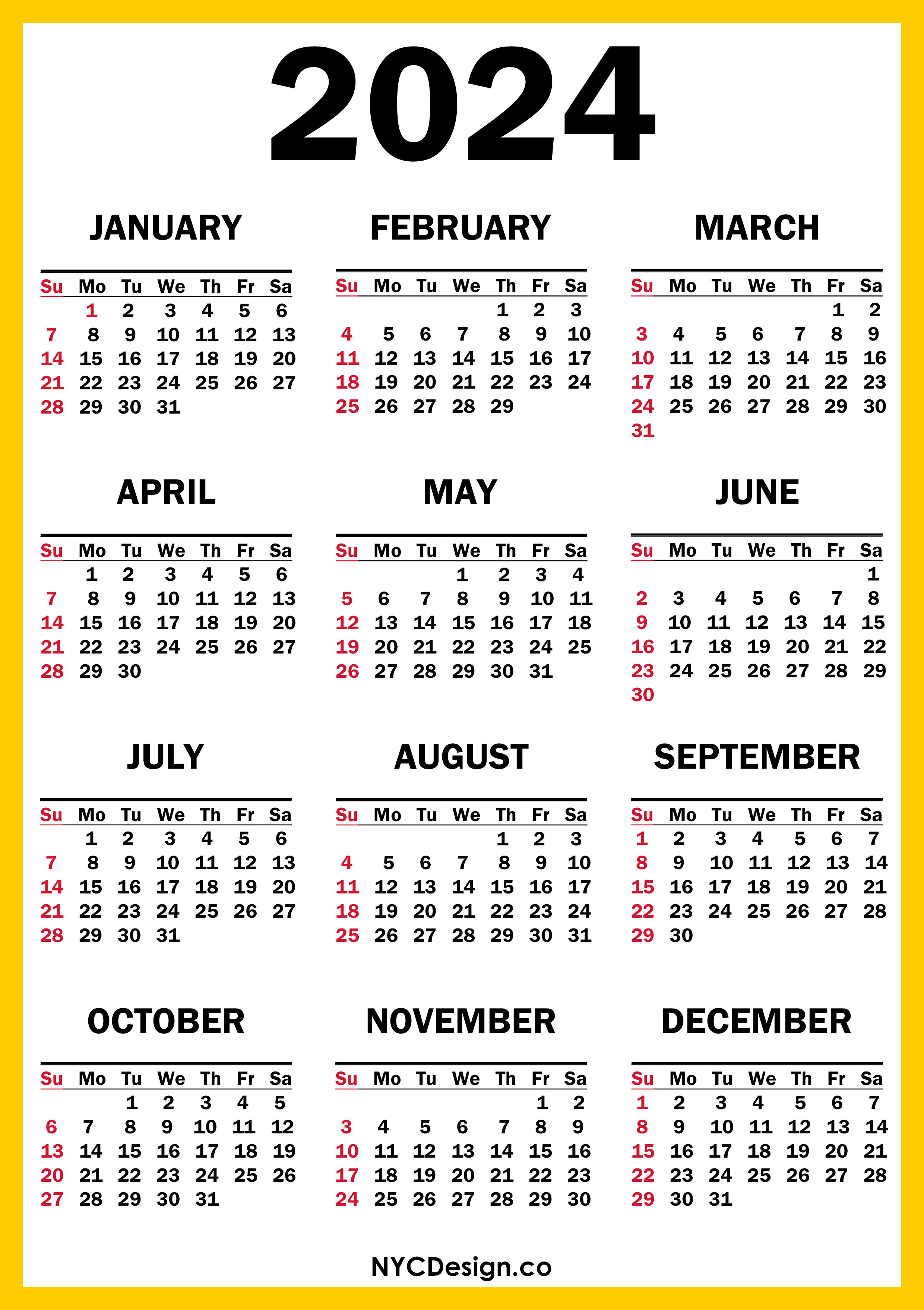 2024

JANUARY

| Su | Mo | Tu | We | Th | Fr | Sa |
|---|---|---|---|---|---|---|
| | 1 | 2 | 3 | 4 | 5 | 6 |
| 7 | 8 | 9 | 10 | 11 | 12 | 13 |
| 14 | 15 | 16 | 17 | 18 | 19 | 20 |
| 21 | 22 | 23 | 24 | 25 | 26 | 27 |
| 28 | 29 | 30 | 31 | | | |

FEBRUARY

| Su | Mo | Tu | We | Th | Fr | Sa |
|---|---|---|---|---|---|---|
| | | | | 1 | 2 | 3 |
| 4 | 5 | 6 | 7 | 8 | 9 | 10 |
| 11 | 12 | 13 | 14 | 15 | 16 | 17 |
| 18 | 19 | 20 | 21 | 22 | 23 | 24 |
| 25 | 26 | 27 | 28 | 29 | | |

MARCH

| Su | Mo | Tu | We | Th | Fr | Sa |
|---|---|---|---|---|---|---|
| | | | | | 1 | 2 |
| 3 | 4 | 5 | 6 | 7 | 8 | 9 |
| 10 | 11 | 12 | 13 | 14 | 15 | 16 |
| 17 | 18 | 19 | 20 | 21 | 22 | 23 |
| 24 | 25 | 26 | 27 | 28 | 29 | 30 |
| 31 | | | | | | |

APRIL

| Su | Mo | Tu | We | Th | Fr | Sa |
|---|---|---|---|---|---|---|
| | 1 | 2 | 3 | 4 | 5 | 6 |
| 7 | 8 | 9 | 10 | 11 | 12 | 13 |
| 14 | 15 | 16 | 17 | 18 | 19 | 20 |
| 21 | 22 | 23 | 24 | 25 | 26 | 27 |
| 28 | 29 | 30 | | | | |

MAY

| Su | Mo | Tu | We | Th | Fr | Sa |
|---|---|---|---|---|---|---|
| | | | 1 | 2 | 3 | 4 |
| 5 | 6 | 7 | 8 | 9 | 10 | 11 |
| 12 | 13 | 14 | 15 | 16 | 17 | 18 |
| 19 | 20 | 21 | 22 | 23 | 24 | 25 |
| 26 | 27 | 28 | 29 | 30 | 31 | |

JUNE

| Su | Mo | Tu | We | Th | Fr | Sa |
|---|---|---|---|---|---|---|
| | | | | | | 1 |
| 2 | 3 | 4 | 5 | 6 | 7 | 8 |
| 9 | 10 | 11 | 12 | 13 | 14 | 15 |
| 16 | 17 | 18 | 19 | 20 | 21 | 22 |
| 23 | 24 | 25 | 26 | 27 | 28 | 29 |
| 30 | | | | | | |

JULY

| Su | Mo | Tu | We | Th | Fr | Sa |
|---|---|---|---|---|---|---|
| | 1 | 2 | 3 | 4 | 5 | 6 |
| 7 | 8 | 9 | 10 | 11 | 12 | 13 |
| 14 | 15 | 16 | 17 | 18 | 19 | 20 |
| 21 | 22 | 23 | 24 | 25 | 26 | 27 |
| 28 | 29 | 30 | 31 | | | |

AUGUST

| Su | Mo | Tu | We | Th | Fr | Sa |
|---|---|---|---|---|---|---|
| | | | | 1 | 2 | 3 |
| 4 | 5 | 6 | 7 | 8 | 9 | 10 |
| 11 | 12 | 13 | 14 | 15 | 16 | 17 |
| 18 | 19 | 20 | 21 | 22 | 23 | 24 |
| 25 | 26 | 27 | 28 | 29 | 30 | 31 |

SEPTEMBER

| Su | Mo | Tu | We | Th | Fr | Sa |
|---|---|---|---|---|---|---|
| 1 | 2 | 3 | 4 | 5 | 6 | 7 |
| 8 | 9 | 10 | 11 | 12 | 13 | 14 |
| 15 | 16 | 17 | 18 | 19 | 20 | 21 |
| 22 | 23 | 24 | 25 | 26 | 27 | 28 |
| 29 | 30 | | | | | |

OCTOBER

| Su | Mo | Tu | We | Th | Fr | Sa |
|---|---|---|---|---|---|---|
| | | 1 | 2 | 3 | 4 | 5 |
| 6 | 7 | 8 | 9 | 10 | 11 | 12 |
| 13 | 14 | 15 | 16 | 17 | 18 | 19 |
| 20 | 21 | 22 | 23 | 24 | 25 | 26 |
| 27 | 28 | 29 | 30 | 31 | | |

NOVEMBER

| Su | Mo | Tu | We | Th | Fr | Sa |
|---|---|---|---|---|---|---|
| | | | | | 1 | 2 |
| 3 | 4 | 5 | 6 | 7 | 8 | 9 |
| 10 | 11 | 12 | 13 | 14 | 15 | 16 |
| 17 | 18 | 19 | 20 | 21 | 22 | 23 |
| 24 | 25 | 26 | 27 | 28 | 29 | 30 |

DECEMBER

| Su | Mo | Tu | We | Th | Fr | Sa |
|---|---|---|---|---|---|---|
| 1 | 2 | 3 | 4 | 5 | 6 | 7 |
| 8 | 9 | 10 | 11 | 12 | 13 | 14 |
| 15 | 16 | 17 | 18 | 19 | 20 | 21 |
| 22 | 23 | 24 | 25 | 26 | 27 | 28 |
| 29 | 30 | 31 | | | | |

NYCDesign.co